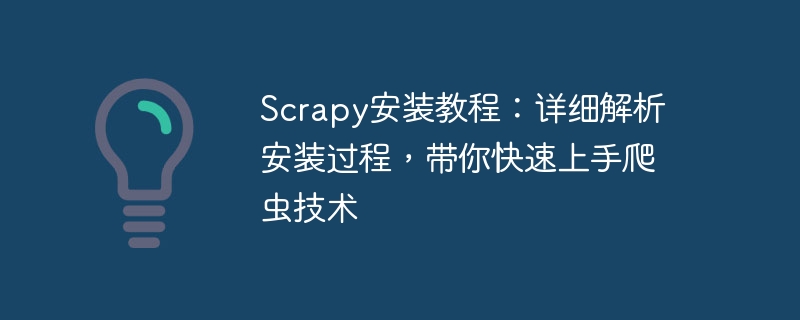 Scrapy安装教程：详细解析安装过程，带你快速上手爬虫技术